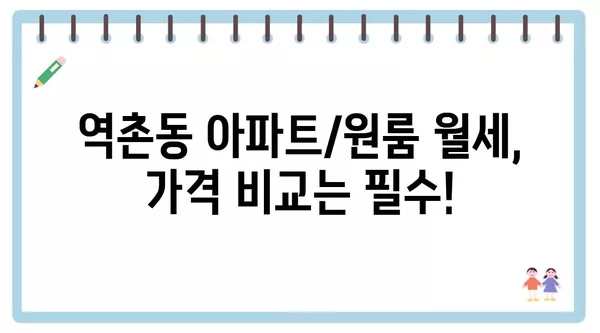 역촌동 아파트/원룸 월세,
가격 비교는 필수!